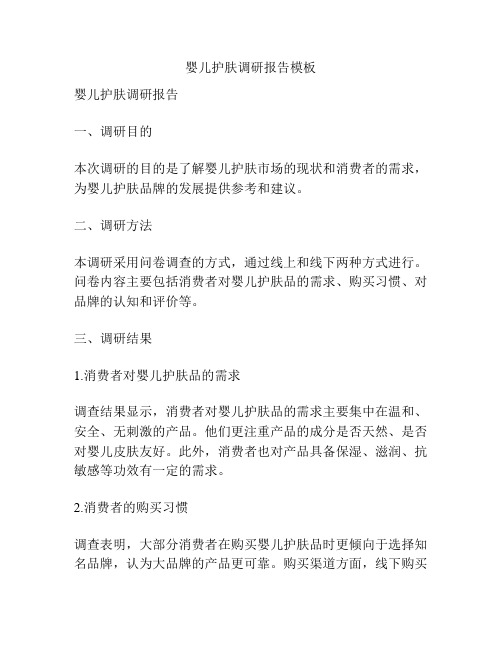 婴儿护肤调研报告模板

婴儿护肤调研报告

一、调研目的

本次调研的目的是了解婴儿护肤市场的现状和消费者的需求，为婴儿护肤品牌的发展提供参考和建议。

二、调研方法

本调研采用问卷调查的方式，通过线上和线下两种方式进行。问卷内容主要包括消费者对婴儿护肤品的需求、购买习惯、对品牌的认知和评价等。

三、调研结果

1.消费者对婴儿护肤品的需求

调查结果显示，消费者对婴儿护肤品的需求主要集中在温和、安全、无刺激的产品。他们更注重产品的成分是否天然、是否对婴儿皮肤友好。此外，消费者也对产品具备保湿、滋润、抗敏感等功效有一定的需求。

2.消费者的购买习惯

调查表明，大部分消费者在购买婴儿护肤品时更倾向于选择知名品牌，认为大品牌的产品更可靠。购买渠道方面，线下购买